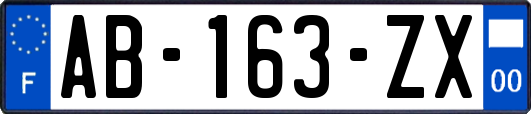 F
AB-163-ZX
00